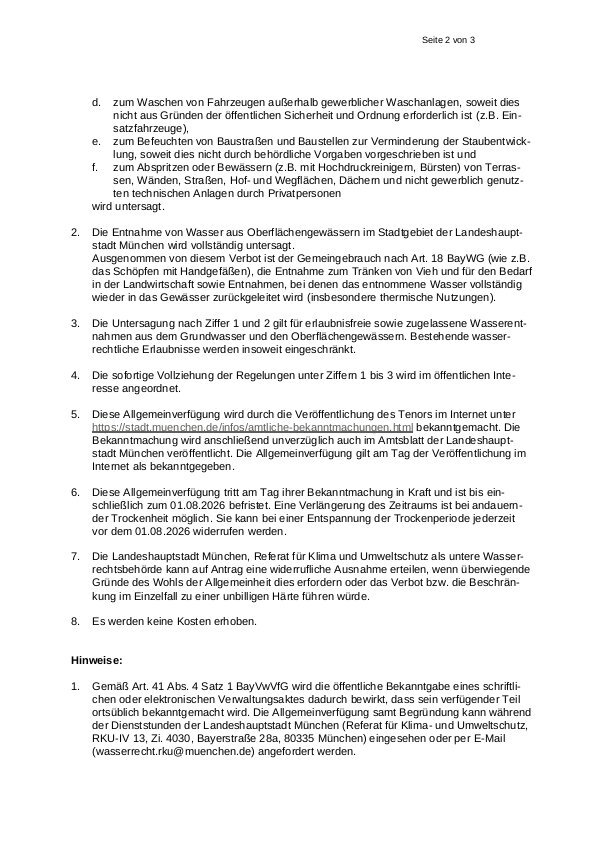 Seite 2 von 3

d. zum Waschen von Fahrzeugen außerhalb gewerblicher Waschanlagen, soweit dies nicht aus Gründen der öffentlichen Sicherheit und Ordnung erforderlich ist (z.B. Einsatzfahrzeuge),
e. zum Befeuchten von Baustraßen und Baustellen zur Verminderung der Staubentwicklung, soweit dies nicht durch behördliche Vorgaben vorgeschrieben ist und
f. zum Abspritzen oder Bewässern (z.B. mit Hochdruckreinigern, Bürsten) von Terrassen, Wänden, Straßen, Hof- und Wegflächen, Dächern und nicht gewerblich genutzten technischen Anlagen durch Privatpersonen
wird untersagt.

2. Die Entnahme von Wasser aus Oberflächengewässern im Stadtgebiet der Landeshauptstadt München wird vollständig untersagt.
Ausgenommen von diesem Verbot ist der Gemeingebrauch nach Art. 18 BayWG (wie z.B. das Schöpfen mit Handgefäßen), die Entnahme zum Tränken von Vieh und für den Bedarf in der Landwirtschaft sowie Entnahmen, bei denen das entnommene Wasser vollständig wieder in das Gewässer zurückgeleitet wird (insbesondere thermische Nutzungen).

3. Die Untersagung nach Ziffer 1 und 2 gilt für erlaubnisfreie sowie zugelassene Wasserentnahmen aus dem Grundwasser und den Oberflächengewässern. Bestehende wasserrechtliche Erlaubnisse werden insoweit eingeschränkt.

4. Die sofortige Vollziehung der Regelungen unter Ziffern 1 bis 3 wird im öffentlichen Interesse angeordnet.

5. Diese Allgemeinverfügung wird durch die Veröffentlichung des Tenors im Internet unter https://stadt.muenchen.de/infos/amtliche-bekanntmachungen.html bekanntgemacht. Die Bekanntmachung wird anschließend unverzüglich auch im Amtsblatt der Landeshauptstadt München veröffentlicht. Die Allgemeinverfügung gilt am Tag der Veröffentlichung im Internet als bekanntgegeben.

6. Diese Allgemeinverfügung tritt am Tag ihrer Bekanntmachung in Kraft und ist bis einschließlich zum 01.08.2026 befristet. Eine Verlängerung des Zeitraums ist bei andauernder Trockenheit möglich. Sie kann bei einer Entspannung der Trockenperiode jederzeit vor dem 01.08.2026 widerrufen werden.

7. Die Landeshauptstadt München, Referat für Klima und Umweltschutz als untere Wasserrechtsbehörde kann auf Antrag eine widerrufliche Ausnahme erteilen, wenn überwiegende Gründe des Wohls der Allgemeinheit dies erfordern oder das Verbot bzw. die Beschränkung im Einzelfall zu einer unbilligen Härte führen würde.

8. Es werden keine Kosten erhoben.

Hinweise:

1. Gemäß Art. 41 Abs. 4 Satz 1 BayVwVfG wird die öffentliche Bekanntgabe eines schriftlichen oder elektronischen Verwaltungsaktes dadurch bewirkt, dass sein verfügender Teil ortsüblich bekanntgemacht wird. Die Allgemeinverfügung samt Begründung kann während der Dienststunden der Landeshauptstadt München (Referat für Klima- und Umweltschutz, RKU-IV 13, Zi. 4030, Bayerstraße 28a, 80335 München) eingesehen oder per E-Mail (wasserrecht.rku@muenchen.de) angefordert werden.